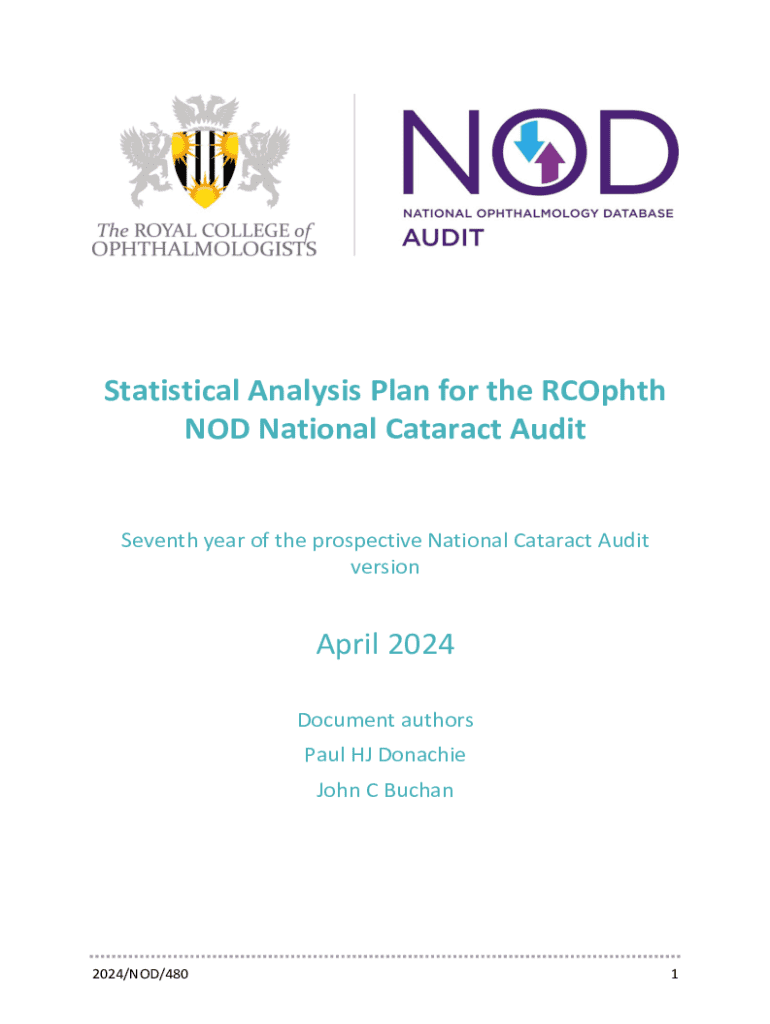 The ROYAL COLLEGE of OPHTHALMOLOGISTS

NOD
NATIONAL OPHTHALMOLOGY DATABASE
AUDIT

Statistical Analysis Plan for the RCOphth NOD National Cataract Audit

Seventh year of the prospective National Cataract Audit version

April 2024

Document authors
Paul HJ Donachie
John C Buchan

2024/NOD/480

1